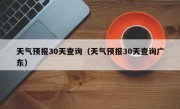 天气预报30天查询（天气预报30天查询广东）